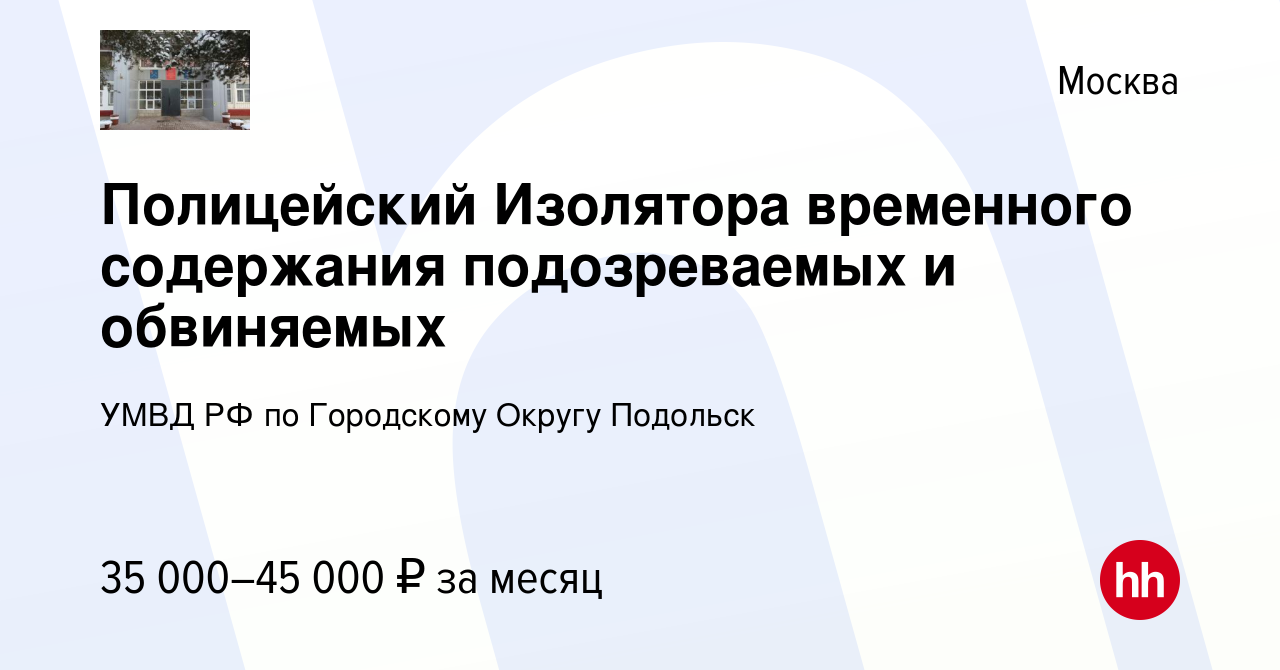 Москва

Полицейский Изолятора временного содержания подозреваемых и обвиняемых

УМВД РФ по Городскому Округу Подольск

35 000–45 000 ₽ за месяц

hh